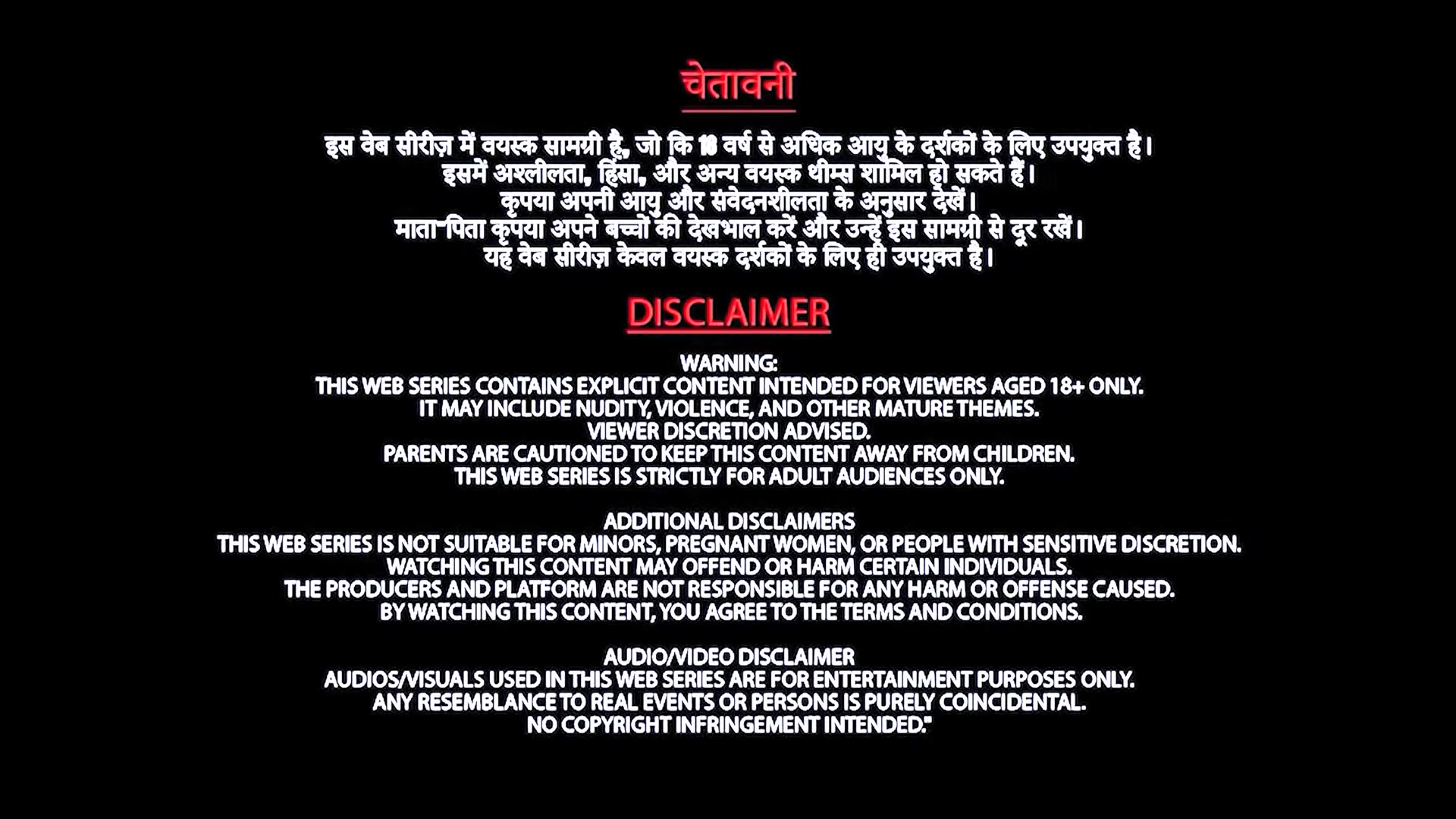 चेतावनी

इस वेब सीरीज़ में वयस्क सामग्री है, जो कि 18 वर्ष से अधिक आयु के दर्शकों के लिए उपयुक्त है।
इसमें अश्लीलता, हिंसा, और अन्य वयस्क थीम्स शामिल हो सकते हैं।
कृपया अपनी आयु और संवेदनशीलता के अनुसार देखें।
माता-पिता कृपया अपने बच्चों की देखभाल करें और उन्हें इस सामग्री से दूर रखें।
यह वेब सीरीज़ केवल वयस्क दर्शकों के लिए ही उपयुक्त है।

DISCLAIMER

WARNING:
THIS WEB SERIES CONTAINS EXPLICIT CONTENT INTENDED FOR VIEWERS AGED 18+ ONLY.
IT MAY INCLUDE NUDITY, VIOLENCE, AND OTHER MATURE THEMES.
VIEWER DISCRETION ADVISED.
PARENTS ARE CAUTIONED TO KEEP THIS CONTENT AWAY FROM CHILDREN.
THIS WEB SERIES IS STRICTLY FOR ADULT AUDIENCES ONLY.

ADDITIONAL DISCLAIMERS
THIS WEB SERIES IS NOT SUITABLE FOR MINORS, PREGNANT WOMEN, OR PEOPLE WITH SENSITIVE DISCRETION.
WATCHING THIS CONTENT MAY OFFEND OR HARM CERTAIN INDIVIDUALS.
THE PRODUCERS AND PLATFORM ARE NOT RESPONSIBLE FOR ANY HARM OR OFFENSE CAUSED.
BY WATCHING THIS CONTENT, YOU AGREE TO THE TERMS AND CONDITIONS.

AUDIO/VIDEO DISCLAIMER
AUDIOS/VISUALS USED IN THIS WEB SERIES ARE FOR ENTERTAINMENT PURPOSES ONLY.
ANY RESEMBLANCE TO REAL EVENTS OR PERSONS IS PURELY COINCIDENTAL.
NO COPYRIGHT INFRINGEMENT INTENDED."